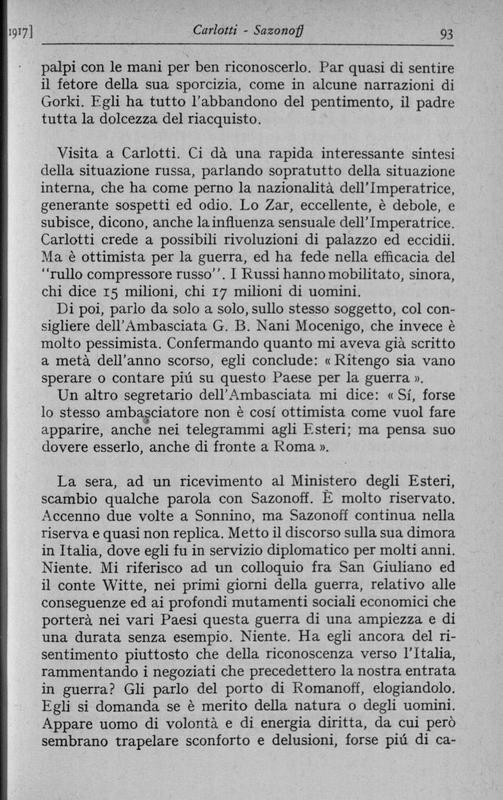 1917]    Carlotti - Sazonoff    93

palpi con le mani per ben riconoscerlo. Par quasi di sentire il fetore della sua sporcizia, come in alcune narrazioni di Gorki. Egli ha tutto l'abbandono del pentimento, il padre tutta la dolcezza del riacquisto.

Visita a Carlotti. Ci dà una rapida interessante sintesi della situazione russa, parlando sopratutto della situazione interna, che ha come perno la nazionalità dell'Imperatrice, generante sospetti ed odio. Lo Zar, eccellente, è debole, e subisce, dicono, anche la influenza sensuale dell'Imperatrice. Carlotti crede a possibili rivoluzioni di palazzo ed eccidii. Ma è ottimista per la guerra, ed ha fede nella efficacia del "rullo compressore russo". I Russi hanno mobilitato, sinora, chi dice 15 milioni, chi 17 milioni di uomini.
Di poi, parlo da solo a solo, sullo stesso soggetto, col consigliere dell'Ambasciata G. B. Nani Mocenigo, che invece è molto pessimista. Confermando quanto mi aveva già scritto a metà dell'anno scorso, egli conclude: « Ritengo sia vano sperare o contare piú su questo Paese per la guerra ».
Un altro segretario dell'Ambasciata mi dice: « Sí, forse lo stesso ambasciatore non è cosí ottimista come vuol fare apparire, anche nei telegrammi agli Esteri; ma pensa suo dovere esserlo, anche di fronte a Roma ».

La sera, ad un ricevimento al Ministero degli Esteri, scambio qualche parola con Sazonoff. È molto riservato. Accenno due volte a Sonnino, ma Sazonoff continua nella riserva e quasi non replica. Metto il discorso sulla sua dimora in Italia, dove egli fu in servizio diplomatico per molti anni. Niente. Mi riferisco ad un colloquio fra San Giuliano ed il conte Witte, nei primi giorni della guerra, relativo alle conseguenze ed ai profondi mutamenti sociali economici che porterà nei vari Paesi questa guerra di una ampiezza e di una durata senza esempio. Niente. Ha egli ancora del risentimento piuttosto che della riconoscenza verso l'Italia, rammentando i negoziati che precedettero la nostra entrata in guerra? Gli parlo del porto di Romanoff, elogiandolo. Egli si domanda se è merito della natura o degli uomini. Appare uomo di volontà e di energia diritta, da cui però sembrano trapelare sconforto e delusioni, forse piú di ca-